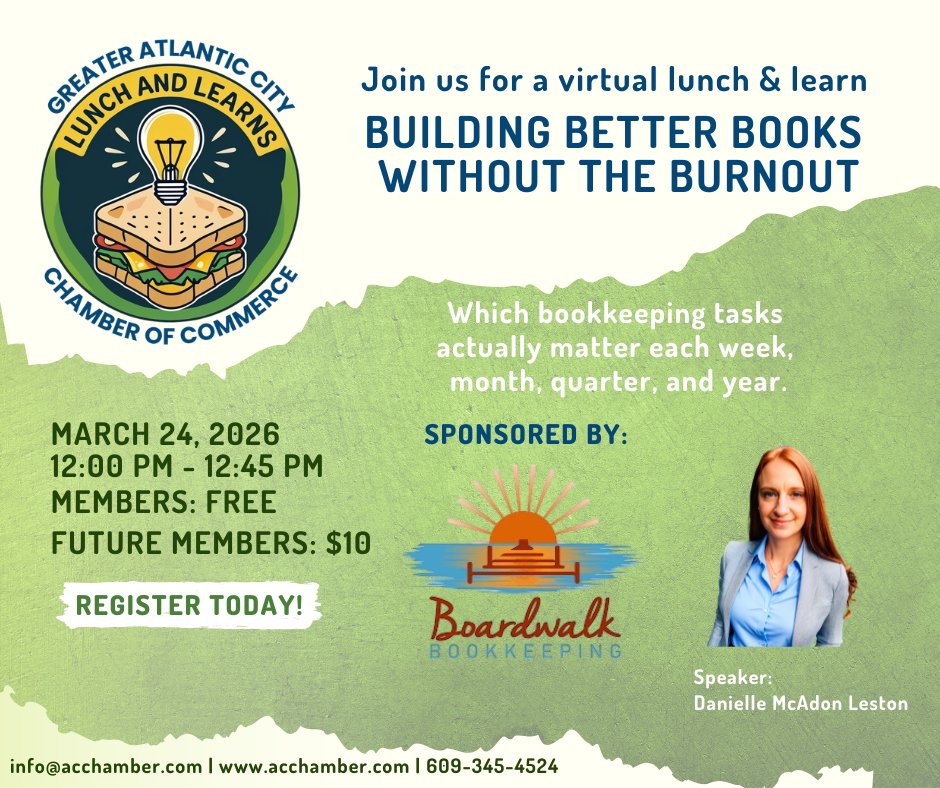 GREATER ATLANTIC CITY
LUNCH AND LEARNS
CHAMBER OF COMMERCE

Join us for a virtual lunch & learn

BUILDING BETTER BOOKS WITHOUT THE BURNOUT

Which bookkeeping tasks actually matter each week, month, quarter, and year.

MARCH 24, 2026
12:00 PM - 12:45 PM
MEMBERS: FREE
FUTURE MEMBERS: $10

REGISTER TODAY!

SPONSORED BY:

Boardwalk
BOOKKEEPING

Speaker:
Danielle McAdon Leston

info@acchamber.com | www.acchamber.com | 609-345-4524